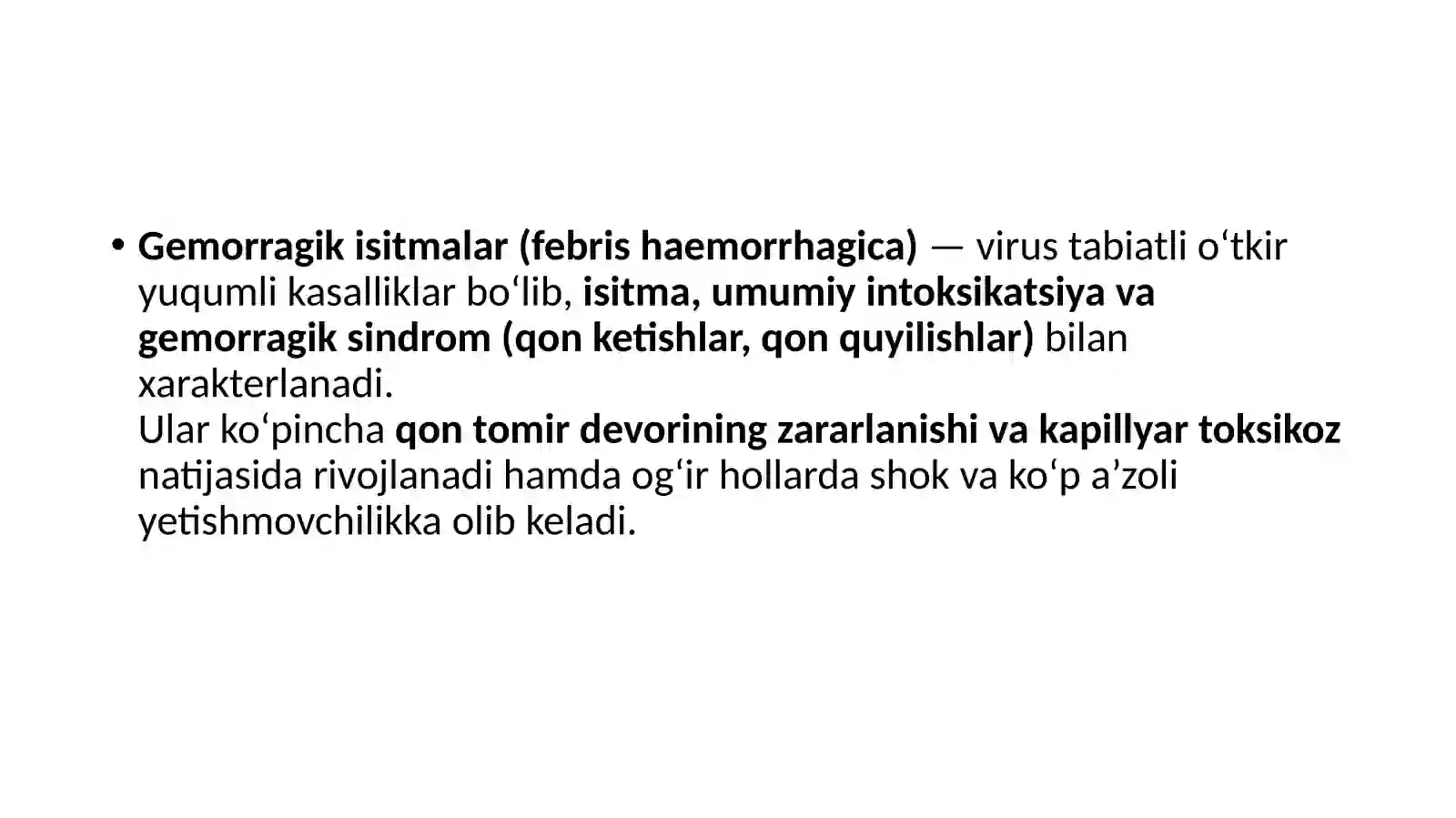 • Gemorragik isitmalar (febris haemorrhagica) — virus tabiatli o'tkir yuqumli kasalliklar bo'lib, isitma, umumiy intoksikatsiya va gemorragik sindrom (qon ketishlar, qon quyilishlar) bilan xarakterlanadi.
Ular ko'pincha qon tomir devorining zararlanishi va kapillyar toksikoz natijasida rivojlanadi hamda og'ir hollarda shok va ko'p a'zoli yetishmovchilikka olib keladi.